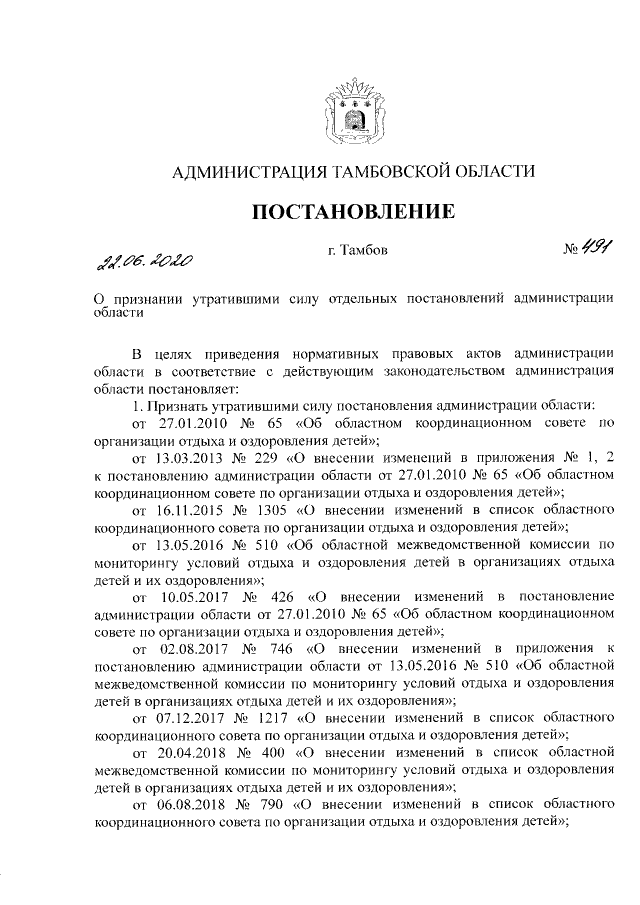 АДМИНИСТРАЦИЯ ТАМБОВСКОЙ ОБЛАСТИ

ПОСТАНОВЛЕНИЕ

22.06.2020 г. Тамбов № 491

О признании утратившими силу отдельных постановлений администрации области

В целях приведения нормативных правовых актов администрации области в соответствие с действующим законодательством администрация области постановляет:

1. Признать утратившими силу постановления администрации области:

от 27.01.2010 № 65 «Об областном координационном совете по организации отдыха и оздоровления детей»;

от 13.03.2013 № 229 «О внесении изменений в приложения № 1, 2 к постановлению администрации области от 27.01.2010 № 65 «Об областном координационном совете по организации отдыха и оздоровления детей»;

от 16.11.2015 № 1305 «О внесении изменений в список областного координационного совета по организации отдыха и оздоровления детей»;

от 13.05.2016 № 510 «Об областной межведомственной комиссии по мониторингу условий отдыха и оздоровления детей в организациях отдыха детей и их оздоровления»;

от 10.05.2017 № 426 «О внесении изменений в постановление администрации области от 27.01.2010 № 65 «Об областном координационном совете по организации отдыха и оздоровления детей»;

от 02.08.2017 № 746 «О внесении изменений в приложения к постановлению администрации области от 13.05.2016 № 510 «Об областной межведомственной комиссии по мониторингу условий отдыха и оздоровления детей в организациях отдыха детей и их оздоровления»;

от 07.12.2017 № 1217 «О внесении изменений в список областного координационного совета по организации отдыха и оздоровления детей»;

от 20.04.2018 № 400 «О внесении изменений в список областной межведомственной комиссии по мониторингу условий отдыха и оздоровления детей в организациях отдыха детей и их оздоровления»;

от 06.08.2018 № 790 «О внесении изменений в список областного координационного совета по организации отдыха и оздоровления детей»;